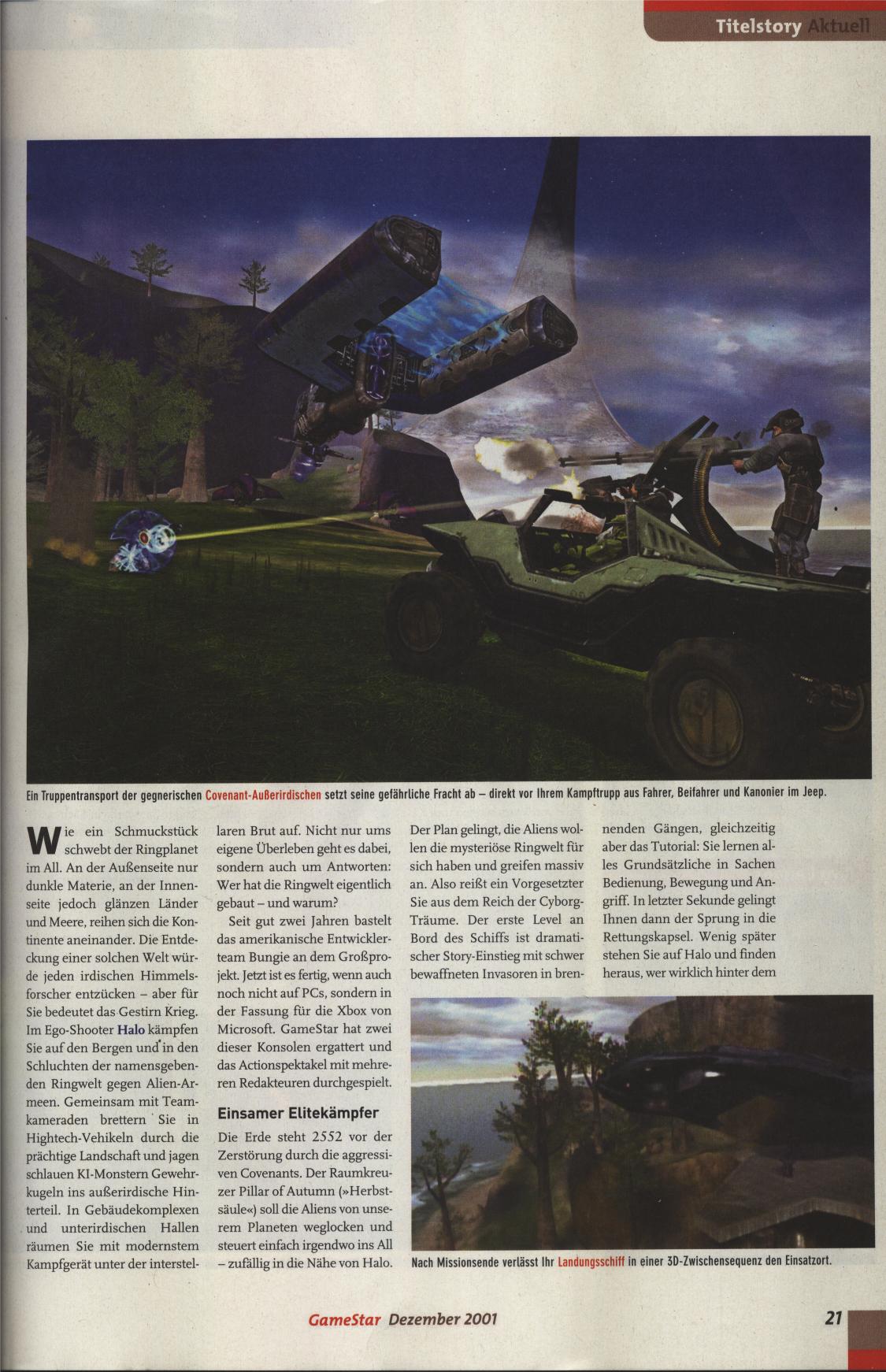 Titelstory Aktuell

Ein Truppentransport der gegnerischen Covenant-Außerirdischen setzt seine gefährliche Fracht ab – direkt vor Ihrem Kampftrupp aus Fahrer, Beifahrer und Kanonier im Jeep.

Wie ein Schmuckstück schwebt der Ringplanet im All. An der Außenseite nur dunkle Materie, an der Innenseite jedoch glänzen Länder und Meere, reihen sich die Kontinente aneinander. Die Entdeckung einer solchen Welt würde jeden irdischen Himmelsforscher entzücken – aber für Sie bedeutet das Gestirn Krieg. Im Ego-Shooter Halo kämpfen Sie auf den Bergen und in den Schluchten der namensgebenden Ringwelt gegen Alien-Armeen. Gemeinsam mit Teamkameraden brettern Sie in Hightech-Vehikeln durch die prächtige Landschaft und jagen schlauen KI-Monstern Gewehrkugeln ins außerirdische Hinterteil. In Gebäudekomplexen und unterirdischen Hallen räumen Sie mit modernstem Kampfgerät unter der interstellaren Brut auf. Nicht nur ums eigene Überleben geht es dabei, sondern auch um Antworten: Wer hat die Ringwelt eigentlich gebaut – und warum?

Seit gut zwei Jahren bastelt das amerikanische Entwicklerteam Bungie an dem Großprojekt. Jetzt ist es fertig, wenn auch noch nicht auf PCs, sondern in der Fassung für die Xbox von Microsoft. GameStar hat zwei dieser Konsolen ergattert und das Actionspektakel mit mehreren Redakteuren durchgespielt.

Einsamer Elitekämpfer

Die Erde steht 2552 vor der Zerstörung durch die aggressiven Covenants. Der Raumkreuzer Pillar of Autumn (»Herbstsäule«) soll die Aliens von unserem Planeten weglocken und steuert einfach irgendwo ins All – zufällig in die Nähe von Halo. Der Plan gelingt, die Aliens wollen die mysteriöse Ringwelt für sich haben und greifen massiv an. Also reißt ein Vorgesetzter Sie aus dem Reich der Cyborg-Träume. Der erste Level an Bord des Schiffs ist dramatischer Story-Einstieg mit schwer bewaffneten Invasoren in brennenden Gängen, gleichzeitig aber das Tutorial: Sie lernen alles Grundsätzliche in Sachen Bedienung, Bewegung und Angriff. In letzter Sekunde gelingt Ihnen dann der Sprung in die Rettungskapsel. Wenig später stehen Sie auf Halo und finden heraus, wer wirklich hinter dem

Nach Missionsende verlässt Ihr Landungsschiff in einer 3D-Zwischensequenz den Einsatzort.

GameStar Dezember 2001

21